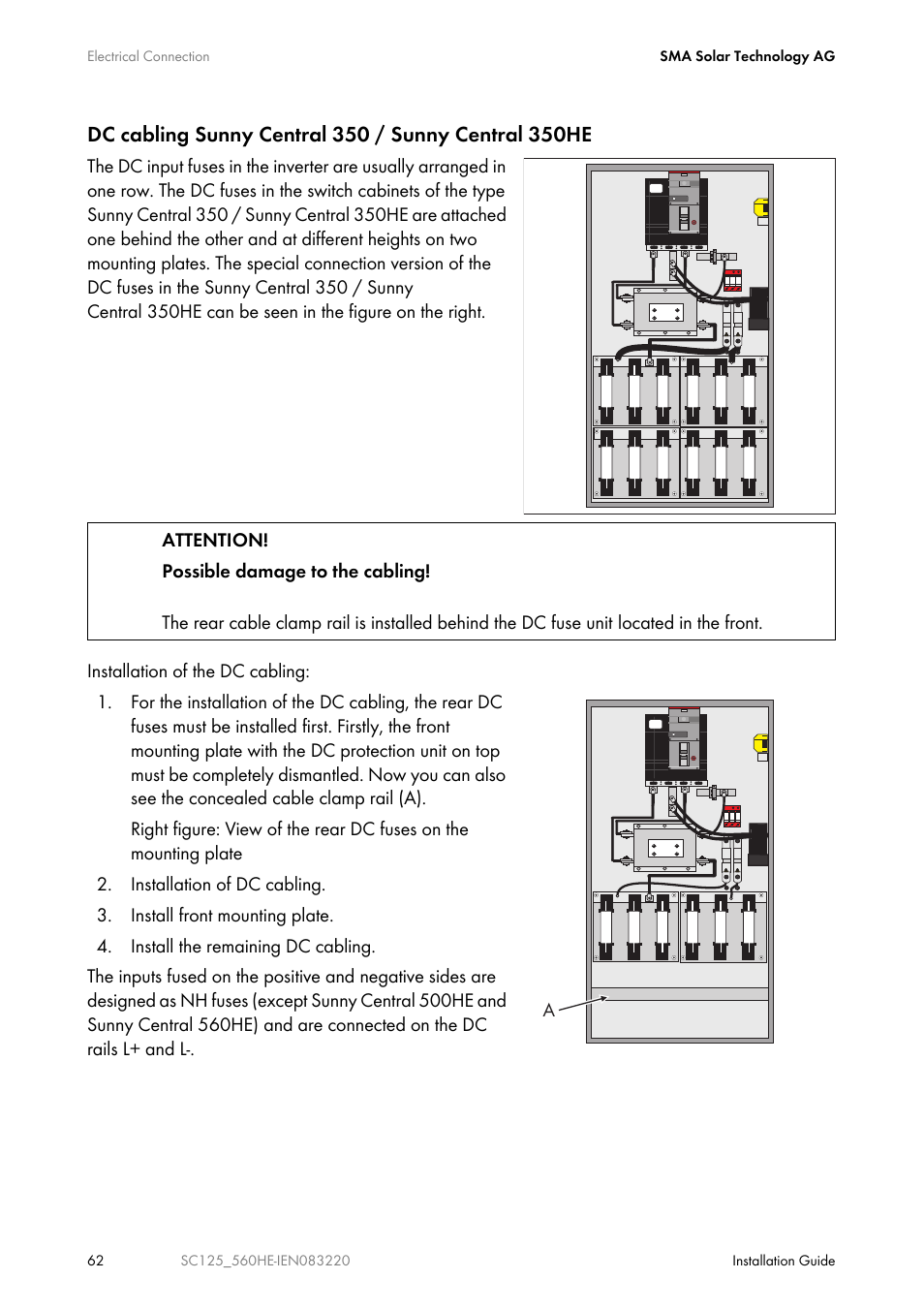 Electrical Connection

SMA Solar Technology AG

DC cabling Sunny Central 350 / Sunny Central 350HE

The DC input fuses in the inverter are usually arranged in one row. The DC fuses in the switch cabinets of the type Sunny Central 350 / Sunny Central 350HE are attached one behind the other and at different heights on two mounting plates. The special connection version of the DC fuses in the Sunny Central 350 / Sunny Central 350HE can be seen in the figure on the right.

ATTENTION!

Possible damage to the cabling!

The rear cable clamp rail is installed behind the DC fuse unit located in the front.

Installation of the DC cabling:

1. For the installation of the DC cabling, the rear DC fuses must be installed first. Firstly, the front mounting plate with the DC protection unit on top must be completely dismantled. Now you can also see the concealed cable clamp rail (A).

Right figure: View of the rear DC fuses on the mounting plate

2. Installation of DC cabling.

3. Install front mounting plate.

4. Install the remaining DC cabling.

The inputs fused on the positive and negative sides are designed as NH fuses (except Sunny Central 500HE and Sunny Central 560HE) and are connected on the DC rails L+ and L-.

A

62

SC125_560HE-IEN083220

Installation Guide